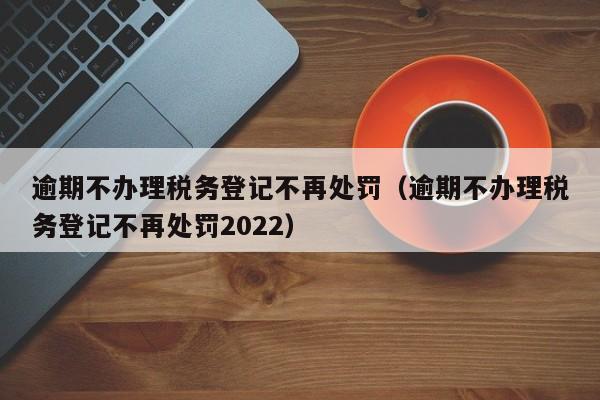 逾期不办理税务登记不再处罚（逾期不办理税务登记不再处罚2022）